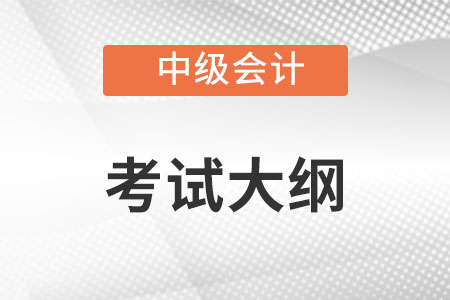 中级会计

考试大纲